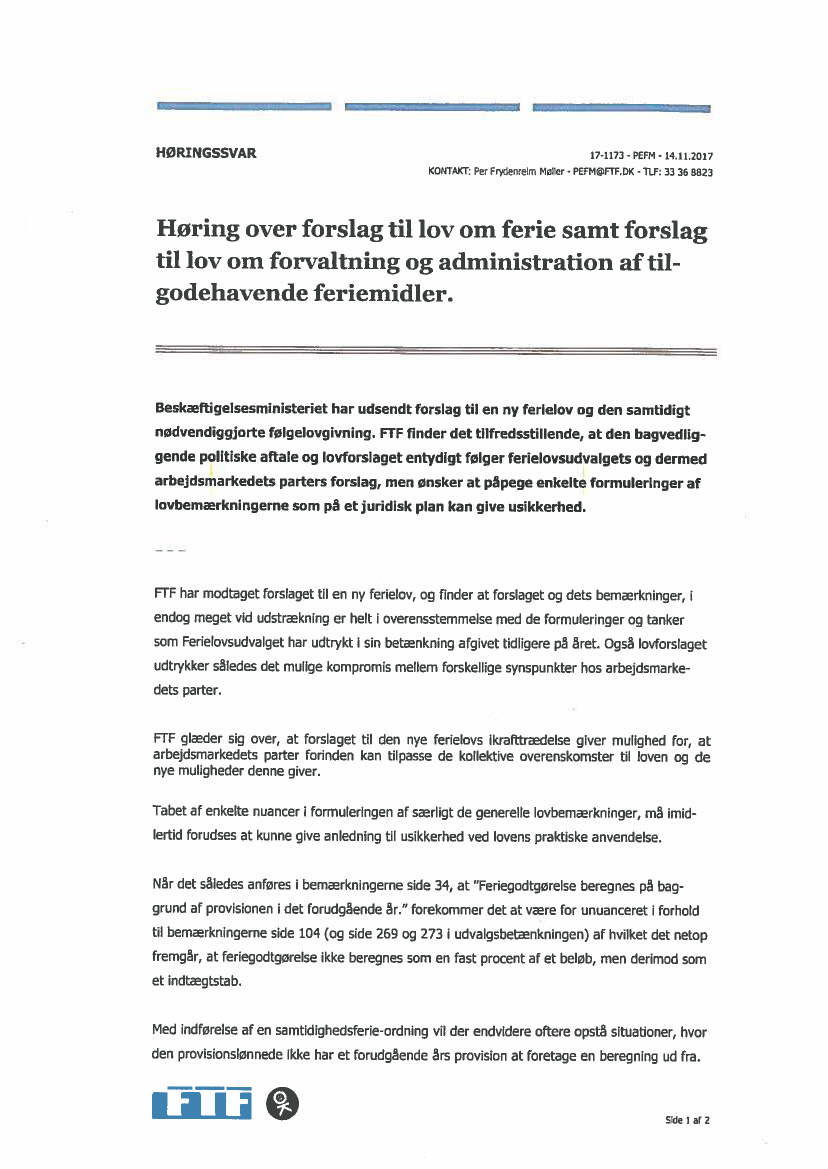 HØRINGSSVAR

17-1173 - PEFM - 14.11.2017
KONTAKT: Per Frydenreim Møller - PEFM@FTF.DK - TLF: 33 36 8823

Høring over forslag til lov om ferie samt forslag til lov om forvaltning og administration af tilgodehavende feriemidler.

Beskæftigelsesministeriet har udsendt forslag til en ny ferielov og den samtidigt nødvendiggjorte følgelovgivning. FTF finder det tilfredsstillende, at den bagvedliggende politiske aftale og lovforslaget entydigt følger ferielovsudvalgets og dermed arbejdsmarkedets parters forslag, men ønsker at påpege enkelte formuleringer af lovbemærkningerne som på et juridisk plan kan give usikkerhed.

FTF har modtaget forslaget til en ny ferielov, og finder at forslaget og dets bemærkninger, i endog meget vid udstrækning er helt i overensstemmelse med de formuleringer og tanker som Ferielovsudvalget har udtrykt i sin betænkning afgivet tidligere på året. Også lovforslaget udtrykker således det mulige kompromis mellem forskellige synspunkter hos arbejdsmarkedets parter.

FTF glæder sig over, at forslaget til den nye ferielovs ikrafttrædelse giver mulighed for, at arbejdsmarkedets parter forinden kan tilpasse de kollektive overenskomster til loven og de nye muligheder denne giver.

Tabet af enkelte nuancer i formuleringen af særligt de generelle lovbemærkninger, må imidlertid forudses at kunne give anledning til usikkerhed ved lovens praktiske anvendelse.

Når det således anføres i bemærkningerne side 34, at "Feriegodtgørelse beregnes på baggrund af provisionen i det forudgående år." forekommer det at være for unuanceret i forhold til bemærkningerne side 104 (og side 269 og 273 i udvalgsbetænkningen) af hvilket det netop fremgår, at feriegodtgørelse ikke beregnes som en fast procent af et beløb, men derimod som et indtægtstab.

Med indførelse af en samtidighedsferie-ordning vil der endvidere oftere opstå situationer, hvor den provisionslønnede ikke har et forudgående års provision at foretage en beregning ud fra.

FTF

Side 1 af 2